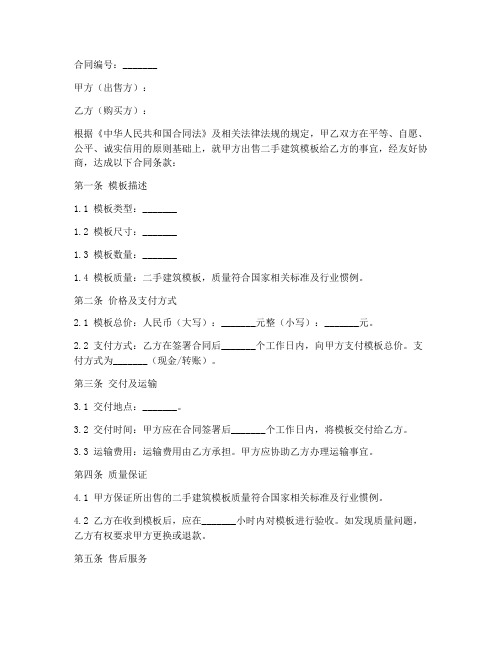 合同编号：_______

甲方（出售方）：

乙方（购买方）：

根据《中华人民共和国合同法》及相关法律法规的规定，甲乙双方在平等、自愿、公平、诚实信用的原则基础上，就甲方出售二手建筑模板给乙方的事宜，经友好协商，达成以下合同条款：

第一条 模板描述

1.1 模板类型：_______

1.2 模板尺寸：_______

1.3 模板数量：_______

1.4 模板质量：二手建筑模板，质量符合国家相关标准及行业惯例。

第二条 价格及支付方式

2.1 模板总价：人民币（大写）：_______元整（小写）：_______元。

2.2 支付方式：乙方在签署合同后_______个工作日内，向甲方支付模板总价。支付方式为_______（现金/转账）。

第三条 交付及运输

3.1 交付地点：_______。

3.2 交付时间：甲方应在合同签署后_______个工作日内，将模板交付给乙方。

3.3 运输费用：运输费用由乙方承担。甲方应协助乙方办理运输事宜。

第四条 质量保证

4.1 甲方保证所出售的二手建筑模板质量符合国家相关标准及行业惯例。

4.2 乙方在收到模板后，应在_______小时内对模板进行验收。如发现质量问题，乙方有权要求甲方更换或退款。

第五条 售后服务